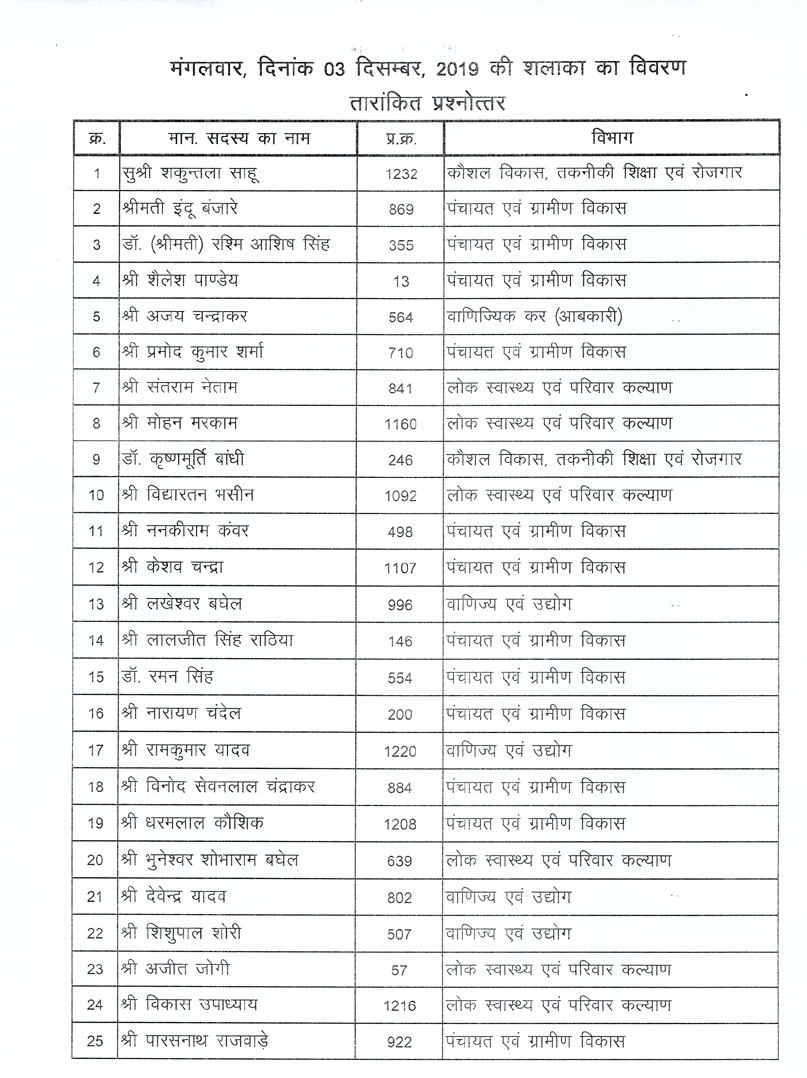 मंगलवार, दिनांक 03 दिसम्बर, 2019 की शलाका का विवरण

तारांकित प्रश्नोत्तर

| क्र. | मान. सदस्य का नाम | प्र.क्र. | विभाग |
|---|---|---|---|
| 1 | सुश्री शकुन्तला साहू | 1232 | कौशल विकास, तकनीकी शिक्षा एवं रोजगार |
| 2 | श्रीमती इंदू बंजारे | 869 | पंचायत एवं ग्रामीण विकास |
| 3 | डॉ. (श्रीमती) रश्मि आशिष सिंह | 355 | पंचायत एवं ग्रामीण विकास |
| 4 | श्री शैलेश पाण्डेय | 13 | पंचायत एवं ग्रामीण विकास |
| 5 | श्री अजय चन्द्राकर | 564 | वाणिज्यिक कर (आबकारी) |
| 6 | श्री प्रमोद कुमार शर्मा | 710 | पंचायत एवं ग्रामीण विकास |
| 7 | श्री संतराम नेताम | 841 | लोक स्वास्थ्य एवं परिवार कल्याण |
| 8 | श्री मोहन मरकाम | 1160 | लोक स्वास्थ्य एवं परिवार कल्याण |
| 9 | डॉ. कृष्णमूर्ति बांधी | 246 | कौशल विकास, तकनीकी शिक्षा एवं रोजगार |
| 10 | श्री विद्यारतन भसीन | 1092 | लोक स्वास्थ्य एवं परिवार कल्याण |
| 11 | श्री ननकीराम कंवर | 498 | पंचायत एवं ग्रामीण विकास |
| 12 | श्री केशव चन्द्रा | 1107 | पंचायत एवं ग्रामीण विकास |
| 13 | श्री लखेश्वर बघेल | 996 | वाणिज्य एवं उद्योग |
| 14 | श्री लालजीत सिंह राठिया | 146 | पंचायत एवं ग्रामीण विकास |
| 15 | डॉ. रमन सिंह | 554 | पंचायत एवं ग्रामीण विकास |
| 16 | श्री नारायण चंदेल | 200 | पंचायत एवं ग्रामीण विकास |
| 17 | श्री रामकुमार यादव | 1220 | वाणिज्य एवं उद्योग |
| 18 | श्री विनोद सेवनलाल चंद्राकर | 884 | पंचायत एवं ग्रामीण विकास |
| 19 | श्री धरमलाल कौशिक | 1208 | पंचायत एवं ग्रामीण विकास |
| 20 | श्री भुनेश्वर शोभाराम बघेल | 639 | लोक स्वास्थ्य एवं परिवार कल्याण |
| 21 | श्री देवेन्द्र यादव | 802 | वाणिज्य एवं उद्योग |
| 22 | श्री शिशुपाल शोरी | 507 | वाणिज्य एवं उद्योग |
| 23 | श्री अजीत जोगी | 57 | लोक स्वास्थ्य एवं परिवार कल्याण |
| 24 | श्री विकास उपाध्याय | 1216 | लोक स्वास्थ्य एवं परिवार कल्याण |
| 25 | श्री पारसनाथ राजवाड़े | 922 | पंचायत एवं ग्रामीण विकास |